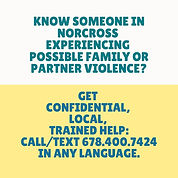 KNOW SOMEONE IN NORCROSS EXPERIENCING POSSIBLE FAMILY OR PARTNER VIOLENCE?

GET CONFIDENTIAL, LOCAL, TRAINED HELP: CALL/TEXT 678.400.7424 IN ANY LANGUAGE.